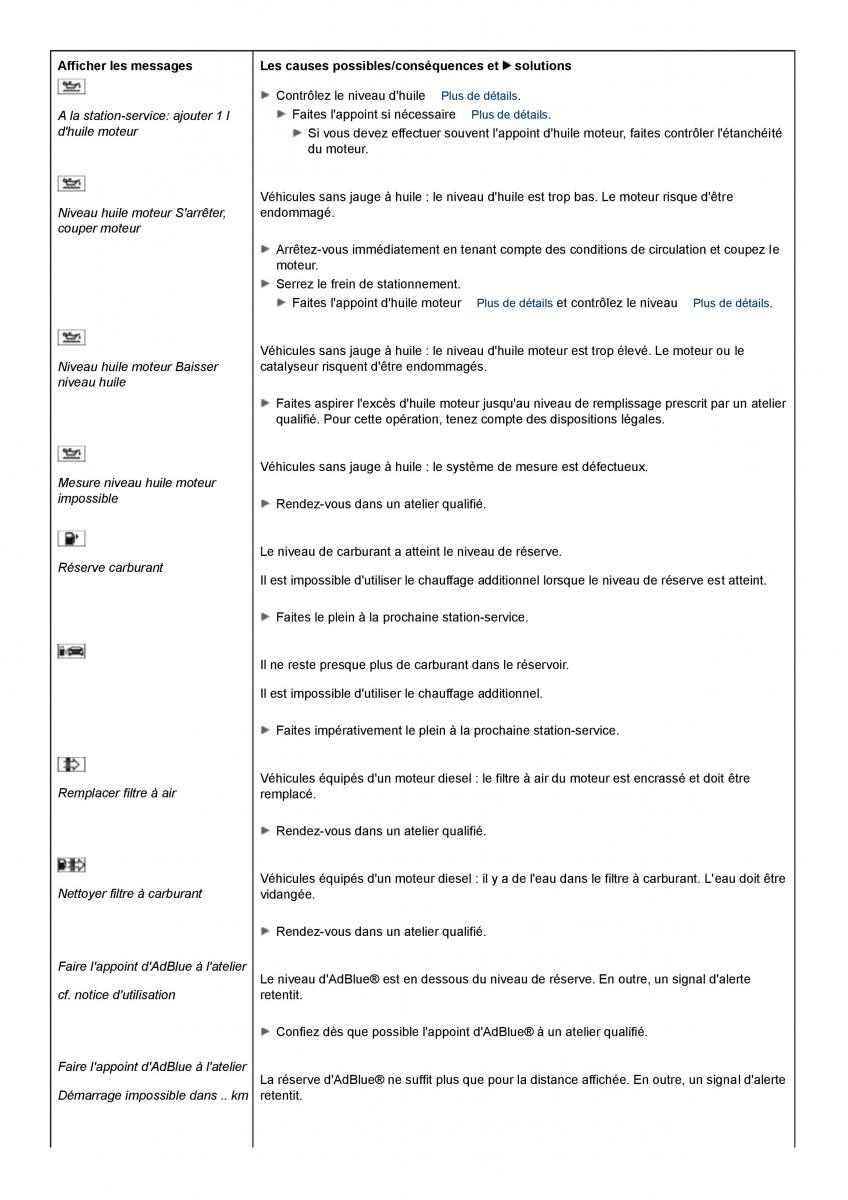 | Afficher les messages | Les causes possibles/conséquences et ► solutions |
|---|---|
| A la station-service: ajouter 1 l d'huile moteur | ► Contrôlez le niveau d'huile Plus de détails. ► Faites l'appoint si nécessaire Plus de détails. ► Si vous devez effectuer souvent l'appoint d'huile moteur, faites contrôler l'étanchéité du moteur. |
| Niveau huile moteur S'arrêter, couper moteur | Véhicules sans jauge à huile : le niveau d'huile est trop bas. Le moteur risque d'être endommagé. ► Arrêtez-vous immédiatement en tenant compte des conditions de circulation et coupez le moteur. ► Serrez le frein de stationnement. ► Faites l'appoint d'huile moteur Plus de détails et contrôlez le niveau Plus de détails. |
| Niveau huile moteur Baisser niveau huile | Véhicules sans jauge à huile : le niveau d'huile moteur est trop élevé. Le moteur ou le catalyseur risquent d'être endommagés. ► Faites aspirer l'excès d'huile moteur jusqu'au niveau de remplissage prescrit par un atelier qualifié. Pour cette opération, tenez compte des dispositions légales. |
| Mesure niveau huile moteur impossible | Véhicules sans jauge à huile : le système de mesure est défectueux. ► Rendez-vous dans un atelier qualifié. |
| Réserve carburant | Le niveau de carburant a atteint le niveau de réserve. Il est impossible d'utiliser le chauffage additionnel lorsque le niveau de réserve est atteint. ► Faites le plein à la prochaine station-service. |
| | Il ne reste presque plus de carburant dans le réservoir. Il est impossible d'utiliser le chauffage additionnel. ► Faites impérativement le plein à la prochaine station-service. |
| Remplacer filtre à air | Véhicules équipés d'un moteur diesel : le filtre à air du moteur est encrassé et doit être remplacé. ► Rendez-vous dans un atelier qualifié. |
| Nettoyer filtre à carburant | Véhicules équipés d'un moteur diesel : il y a de l'eau dans le filtre à carburant. L'eau doit être vidangée. ► Rendez-vous dans un atelier qualifié. |
| Faire l'appoint d'AdBlue à l'atelier cf. notice d'utilisation | Le niveau d'AdBlue® est en dessous du niveau de réserve. En outre, un signal d'alerte retentit. ► Confiez dès que possible l'appoint d'AdBlue® à un atelier qualifié. |
| Faire l'appoint d'AdBlue à l'atelier Démarrage impossible dans .. km | La réserve d'AdBlue® ne suffit plus que pour la distance affichée. En outre, un signal d'alerte retentit. |